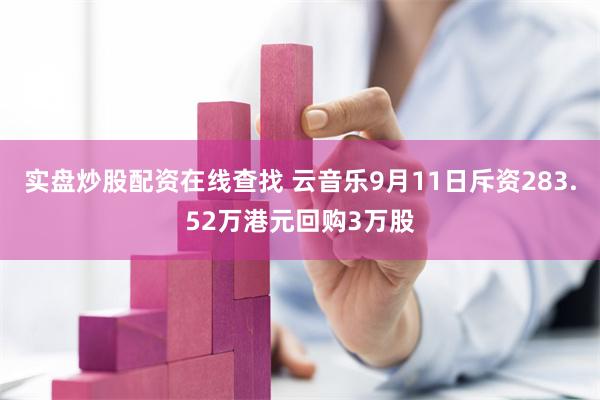 实盘炒股配资在线查找 云音乐9月11日斥资283.52万港元回购3万股